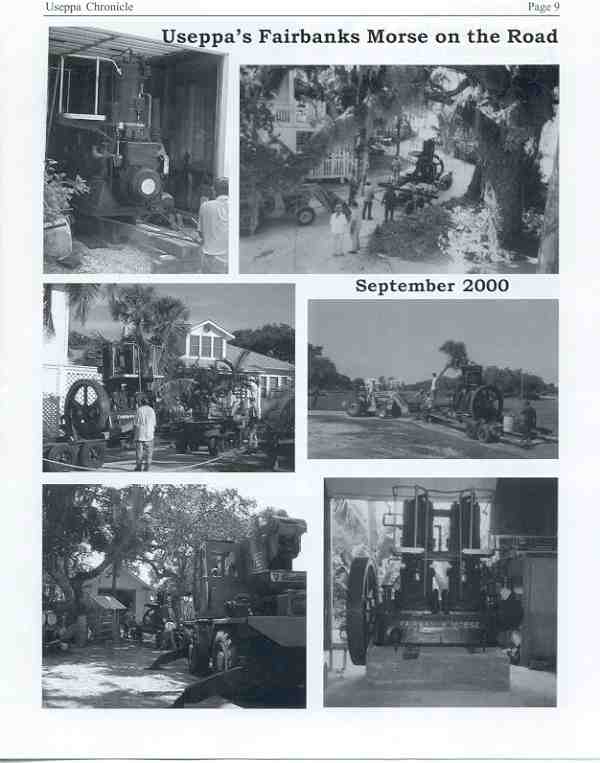 Useppa Chronicle

Page 9

Useppa's Fairbanks Morse on the Road

September 2000